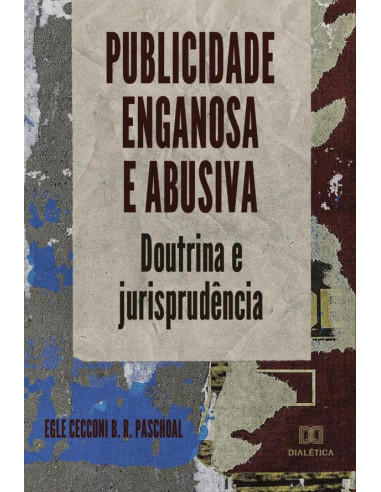 PUBLICIDADE ENGANOSA E ABUSIVA

Doutrina e jurisprudência

EGLE CECCONI B. R. PASCHOAL

DIALÉTICA